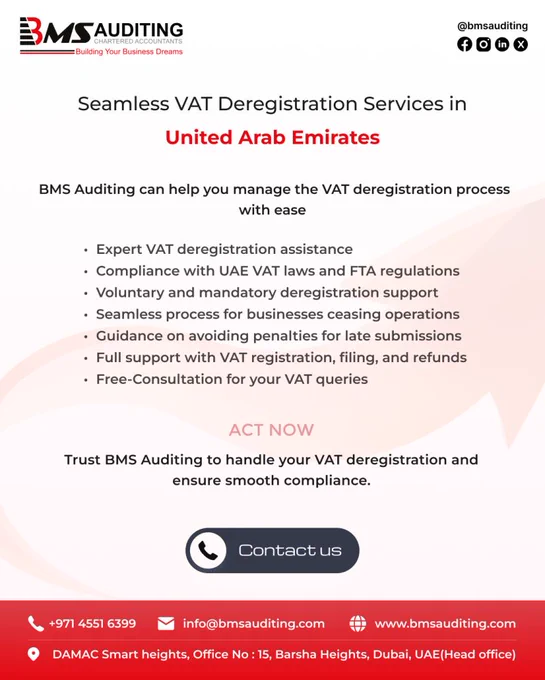 BMS AUDITING
CHARTERED ACCOUNTANTS
Building Your Business Dreams

@bmsauditing

Seamless VAT Deregistration Services in

United Arab Emirates

BMS Auditing can help you manage the VAT deregistration process with ease

• Expert VAT deregistration assistance
• Compliance with UAE VAT laws and FTA regulations
• Voluntary and mandatory deregistration support
• Seamless process for businesses ceasing operations
• Guidance on avoiding penalties for late submissions
• Full support with VAT registration, filing, and refunds
• Free-Consultation for your VAT queries

ACT NOW

Trust BMS Auditing to handle your VAT deregistration and ensure smooth compliance.

Contact us

+971 4551 6399 info@bmsauditing.com www.bmsauditing.com

DAMAC Smart heights, Office No : 15, Barsha Heights, Dubai, UAE(Head office)